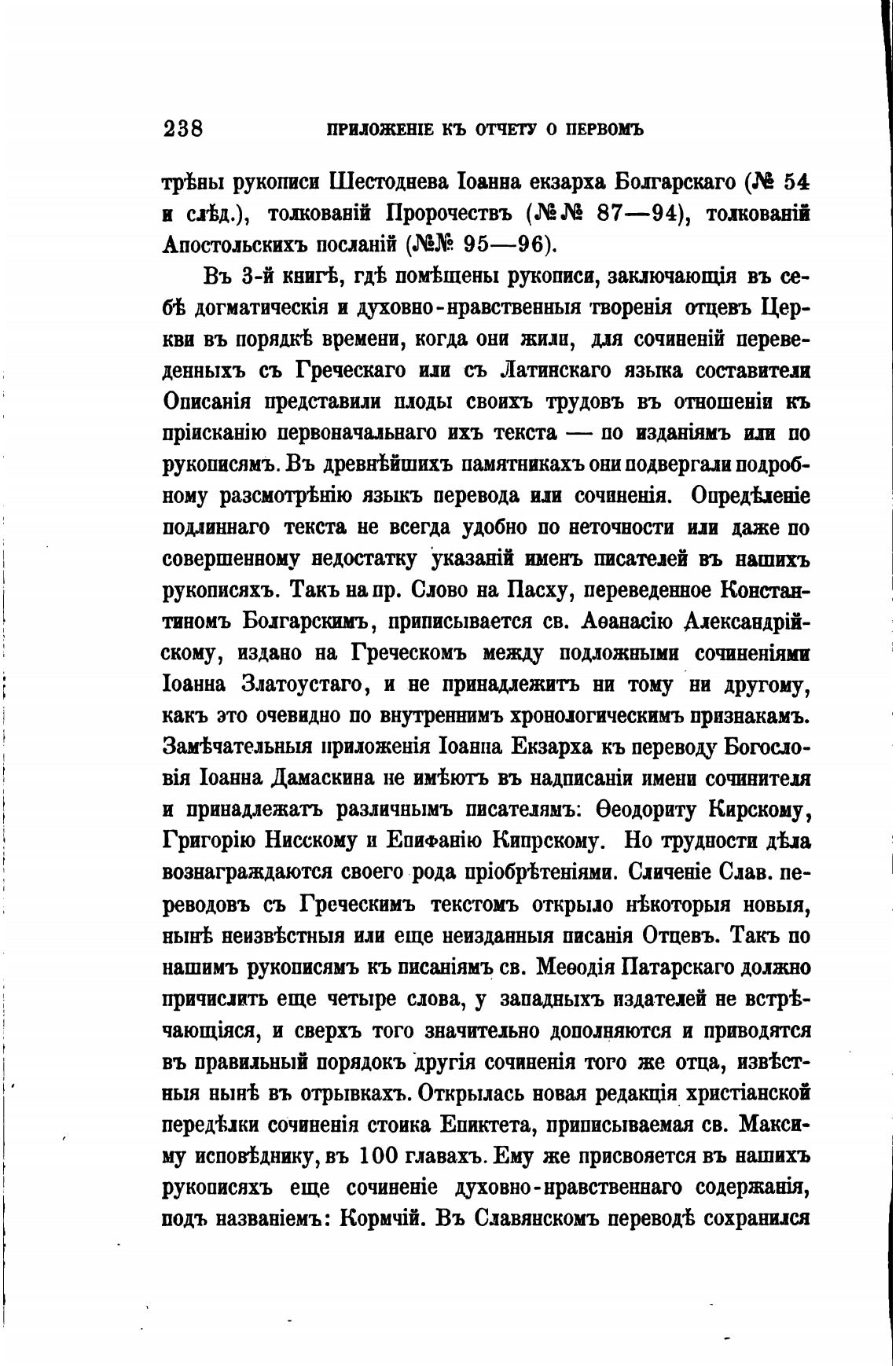 238 ПРИЛОЖЕНІЕ КЪ ОТЧЕТУ О ПЕРВОМЪ

трѣны рукописи Шестоднева Іоанна екзарха Болгарскаго (№ 54 и слѣд.), толкованій Пророчествъ (№№ 87—94), толкованій Апостольскихъ посланій (№№ 95—96).

Въ 3-й книгѣ, гдѣ помѣщены рукописи, заключающія въ себѣ догматическія и духовно-нравственныя творенія отцевъ Церкви въ порядкѣ времени, когда они жили, для сочиненій переведенныхъ съ Греческаго или съ Латинскаго языка составители Описанія представили плоды своихъ трудовъ въ отношеніи къ пріисканію первоначальнаго ихъ текста — по изданіямъ или по рукописямъ. Въ древнѣйшихъ памятникахъ они подвергали подробному разсмотрѣнію языкъ перевода или сочиненія. Опредѣленіе подлиннаго текста не всегда удобно по неточности или даже по совершенному недостатку указаній именъ писателей въ нашихъ рукописяхъ. Такъ на пр. Слово на Пасху, переведенное Константиномъ Болгарскимъ, приписывается св. Аѳанасію Александрійскому, издано на Греческомъ между подложными сочиненіями Іоанна Златоустаго, и не принадлежитъ ни тому ни другому, какъ это очевидно по внутреннимъ хронологическимъ признакамъ. Замѣчательныя приложенія Іоанна Екзарха къ переводу Богословія Іоанна Дамаскина не имѣютъ въ надписаніи имени сочинителя и принадлежатъ различнымъ писателямъ: Ѳеодориту Кирскому, Григорію Нисскому и Епифанію Кипрскому. Но трудности дѣла вознаграждаются своего рода пріобрѣтеніями. Сличеніе Слав. переводовъ съ Греческимъ текстомъ открыло нѣкоторыя новыя, нынѣ неизвѣстныя или еще неизданныя писанія Отцевъ. Такъ по нашимъ рукописямъ къ писаніямъ св. Меѳодія Патарскаго должно причислить еще четыре слова, у западныхъ издателей не встрѣчающіяся, и сверхъ того значительно дополняются и приводятся въ правильный порядокъ другія сочиненія того же отца, извѣстныя нынѣ въ отрывкахъ. Открылась новая редакція христіанской передѣлки сочиненія стоика Епиктета, приписываемая св. Максиму исповѣднику, въ 100 главахъ. Ему же присвояется въ нашихъ рукописяхъ еще сочиненіе духовно-нравственнаго содержанія, подъ названіемъ: Кормчій. Въ Славянскомъ переводѣ сохранился